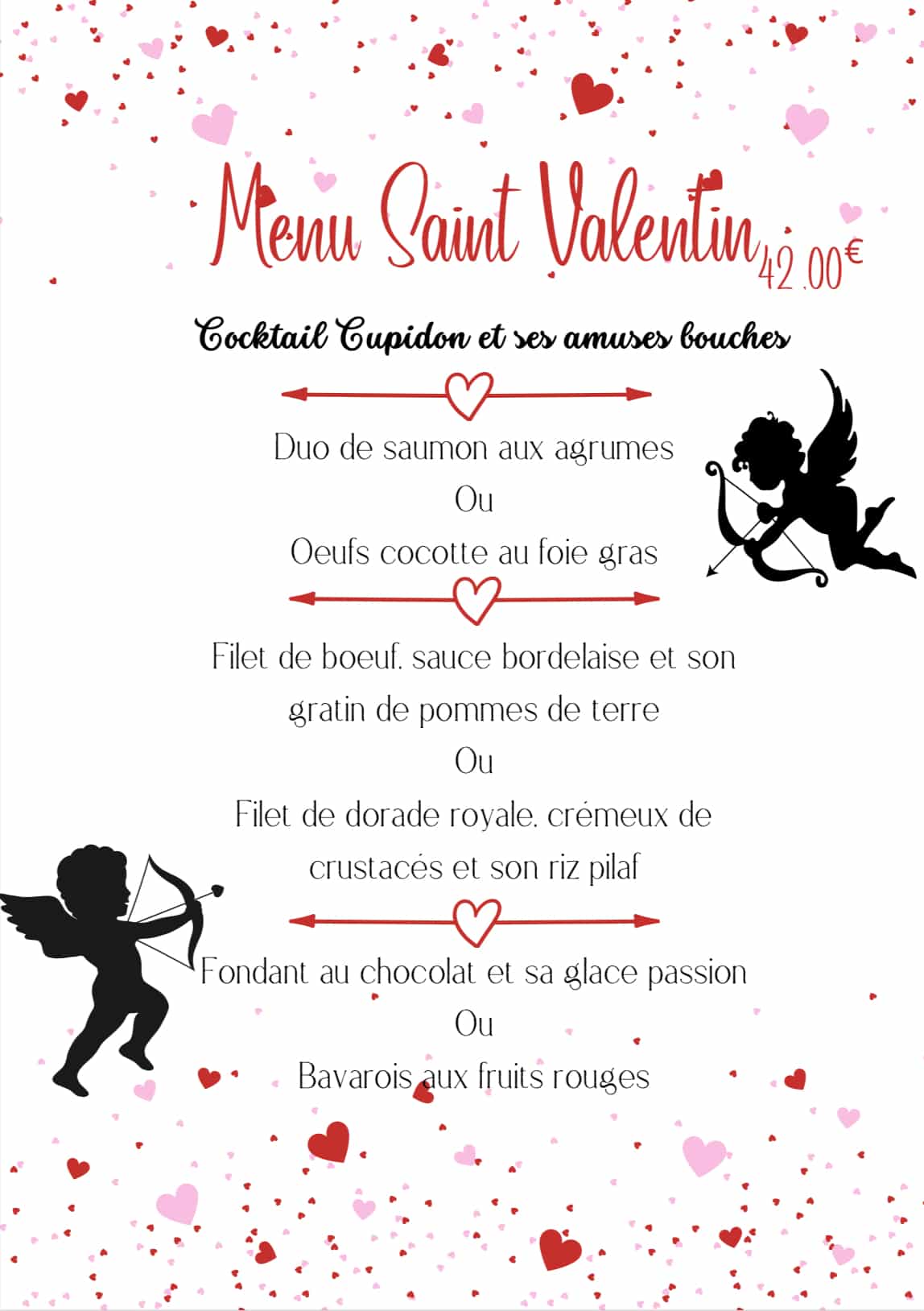 Menu Saint Valentin 42.00€

Cocktail Cupidon et ses amuses bouches

Duo de saumon aux agrumes
Ou
Oeufs cocotte au foie gras

Filet de boeuf, sauce bordelaise et son gratin de pommes de terre
Ou
Filet de dorade royale, crémeux de crustacés et son riz pilaf

Fondant au chocolat et sa glace passion
Ou
Bavarois aux fruits rouges